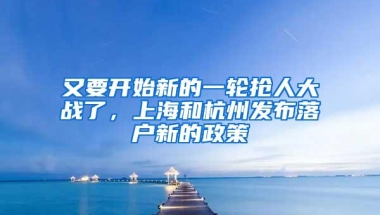 又要开始新的一轮抢人大战了，上海和杭州发布落户新的政策